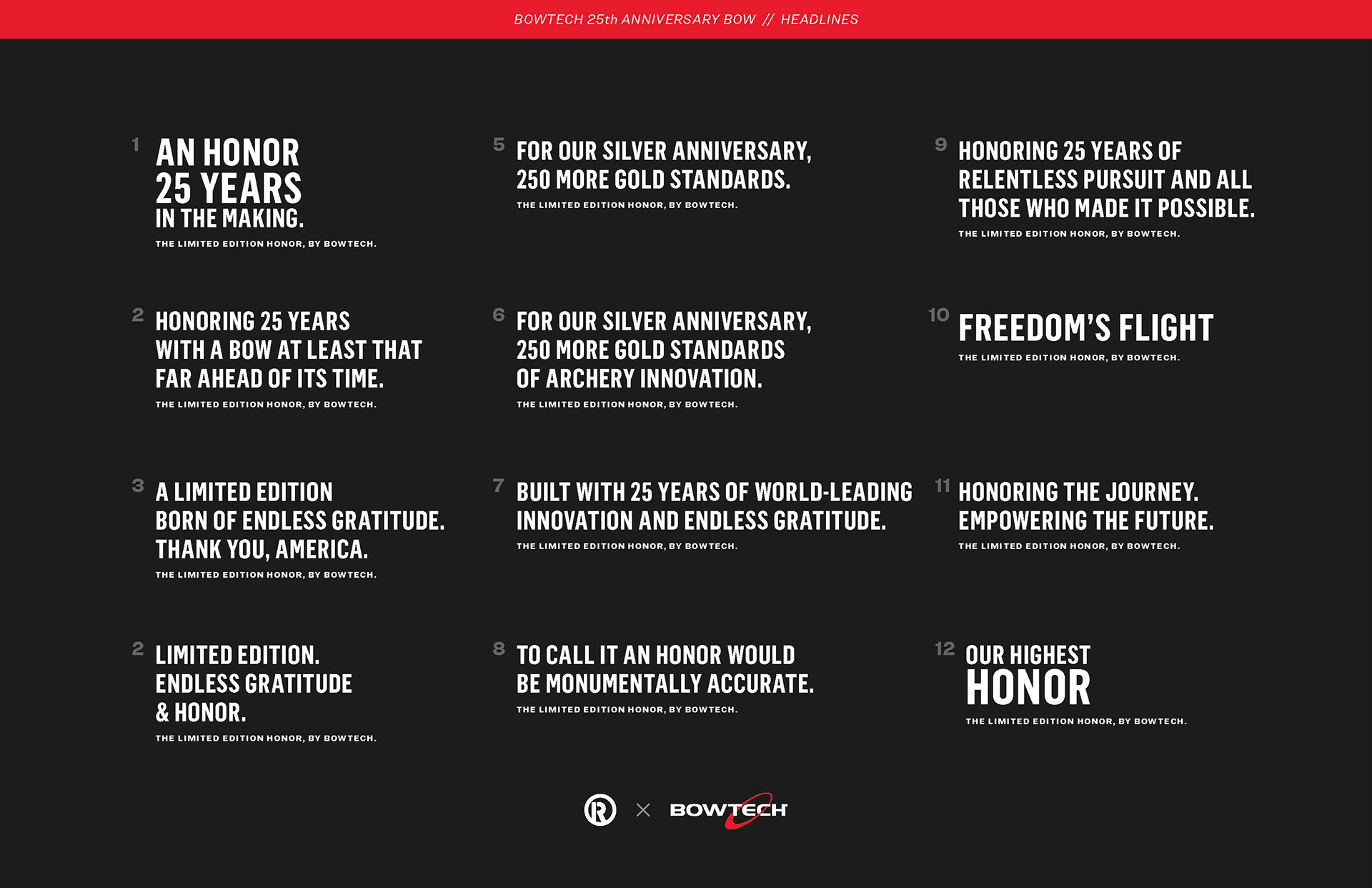 BOWTECH 25th ANNIVERSARY BOW // HEADLINES

1 AN HONOR 25 YEARS IN THE MAKING.
THE LIMITED EDITION HONOR, BY BOWTECH.

2 HONORING 25 YEARS WITH A BOW AT LEAST THAT FAR AHEAD OF ITS TIME.
THE LIMITED EDITION HONOR, BY BOWTECH.

3 A LIMITED EDITION BORN OF ENDLESS GRATITUDE. THANK YOU, AMERICA.
THE LIMITED EDITION HONOR, BY BOWTECH.

2 LIMITED EDITION. ENDLESS GRATITUDE & HONOR.
THE LIMITED EDITION HONOR, BY BOWTECH.

5 FOR OUR SILVER ANNIVERSARY, 250 MORE GOLD STANDARDS.
THE LIMITED EDITION HONOR, BY BOWTECH.

6 FOR OUR SILVER ANNIVERSARY, 250 MORE GOLD STANDARDS OF ARCHERY INNOVATION.
THE LIMITED EDITION HONOR, BY BOWTECH.

7 BUILT WITH 25 YEARS OF WORLD-LEADING INNOVATION AND ENDLESS GRATITUDE.
THE LIMITED EDITION HONOR, BY BOWTECH.

8 TO CALL IT AN HONOR WOULD BE MONUMENTALLY ACCURATE.
THE LIMITED EDITION HONOR, BY BOWTECH.

9 HONORING 25 YEARS OF RELENTLESS PURSUIT AND ALL THOSE WHO MADE IT POSSIBLE.
THE LIMITED EDITION HONOR, BY BOWTECH.

10 FREEDOM'S FLIGHT
THE LIMITED EDITION HONOR, BY BOWTECH.

11 HONORING THE JOURNEY. EMPOWERING THE FUTURE.
THE LIMITED EDITION HONOR, BY BOWTECH.

12 OUR HIGHEST HONOR
THE LIMITED EDITION HONOR, BY BOWTECH.

R × BOWTECH